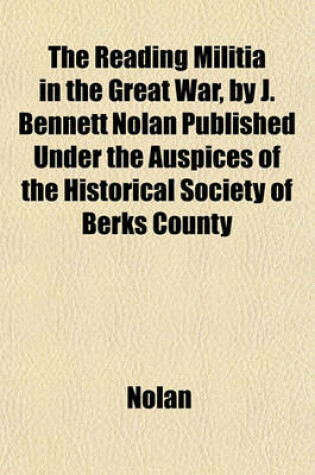 The Reading Militia in the Great War, by J. Bennett Nolan Published Under the Auspices of the Historical Society of Berks County

Nolan